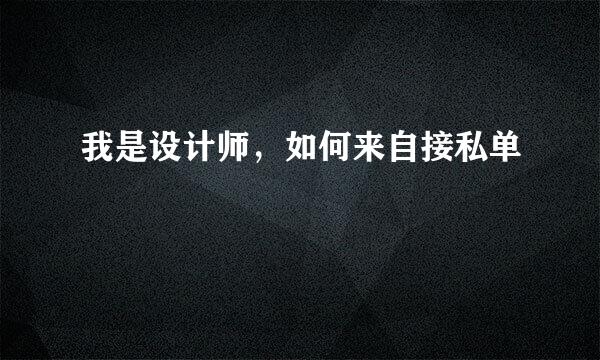 我是设计师，如何来自接私单